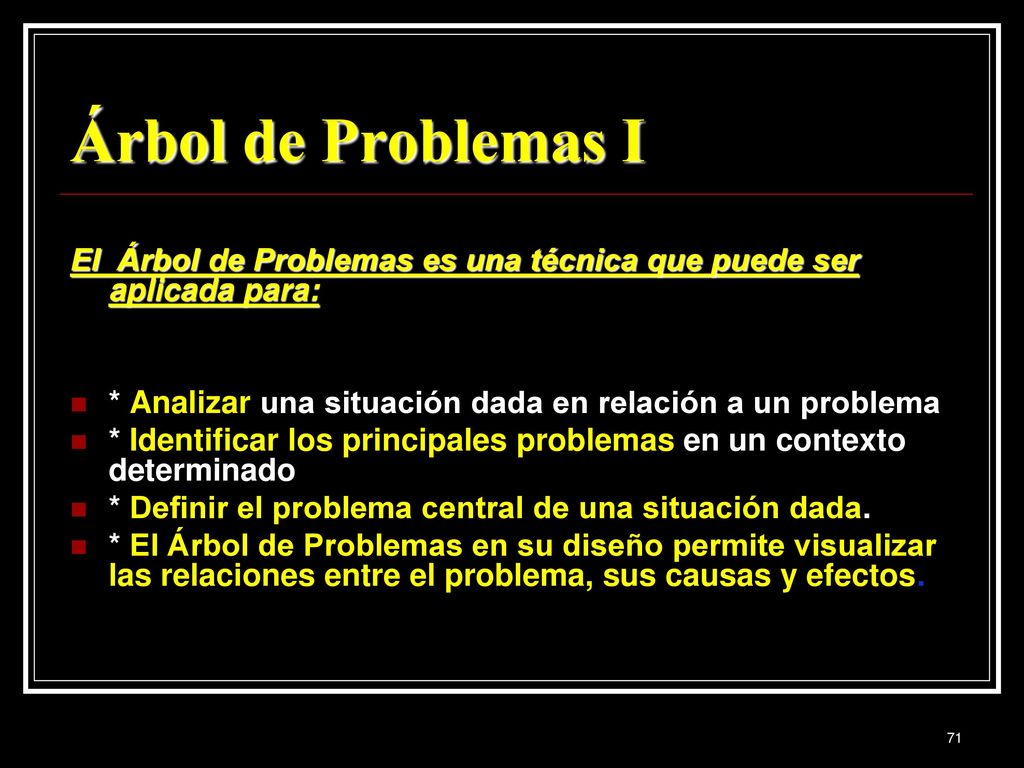 Árbol de Problemas I

El  Árbol de Problemas es una técnica que puede ser aplicada para:

* Analizar una situación dada en relación a un problema
* Identificar los principales problemas en un contexto determinado
* Definir el problema central de una situación dada.
* El Árbol de Problemas en su diseño permite visualizar las relaciones entre el problema, sus causas y efectos.

71